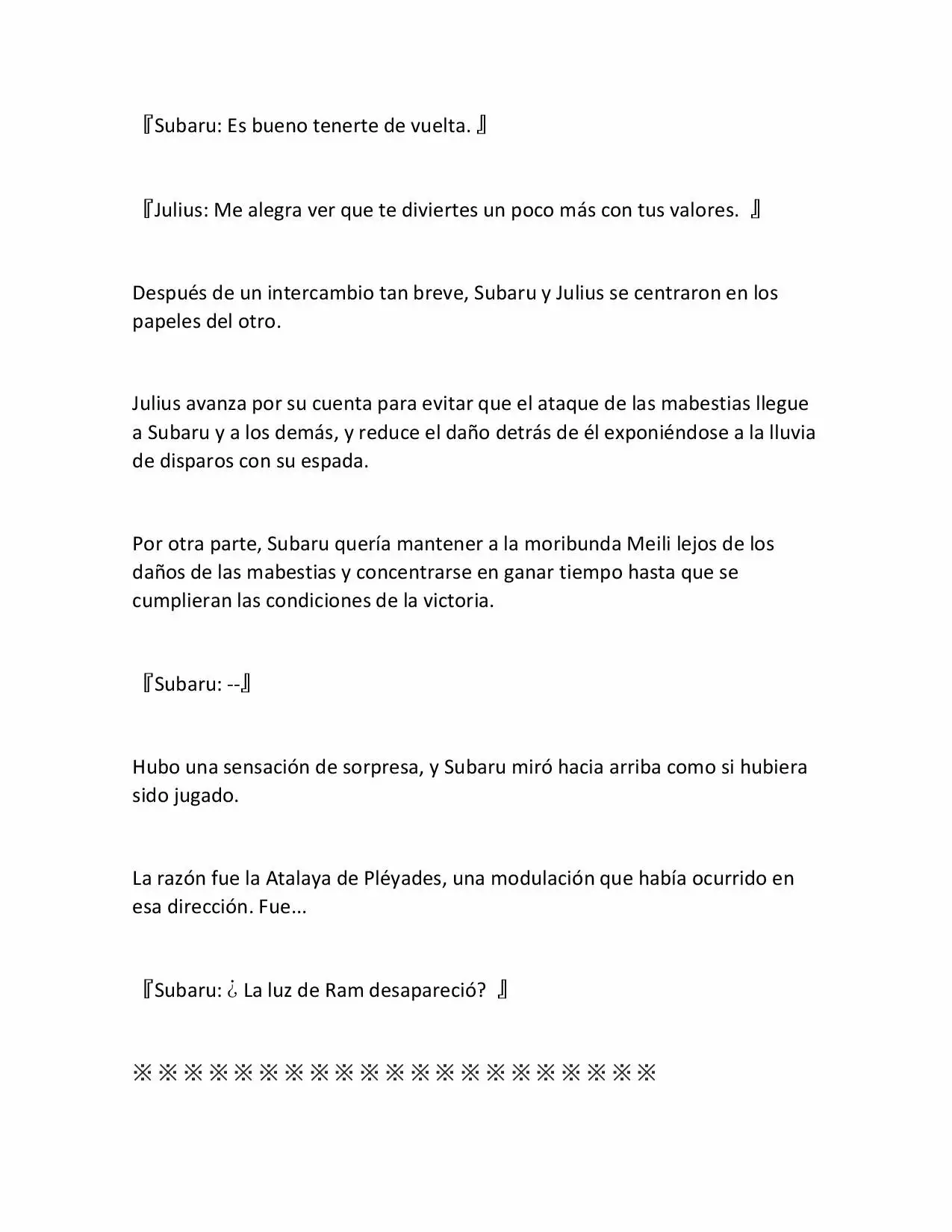 『Subaru: Es bueno tenerte de vuelta. 』

『Julius: Me alegra ver que te diviertes un poco más con tus valores. 』

Después de un intercambio tan breve, Subaru y Julius se centraron en los papeles del otro.

Julius avanza por su cuenta para evitar que el ataque de las mabestias llegue a Subaru y a los demás, y reduce el daño detrás de él exponiéndose a la lluvia de disparos con su espada.

Por otra parte, Subaru quería mantener a la moribunda Meili lejos de los daños de las mabestias y concentrarse en ganar tiempo hasta que se cumplieran las condiciones de la victoria.

『Subaru: --』

Hubo una sensación de sorpresa, y Subaru miró hacia arriba como si hubiera sido jugado.

La razón fue la Atalaya de Pléyades, una modulación que había ocurrido en esa dirección. Fue...

『Subaru: ¿ La luz de Ram desapareció? 』

※※※※※※※※※※※※※※※※※※※※※